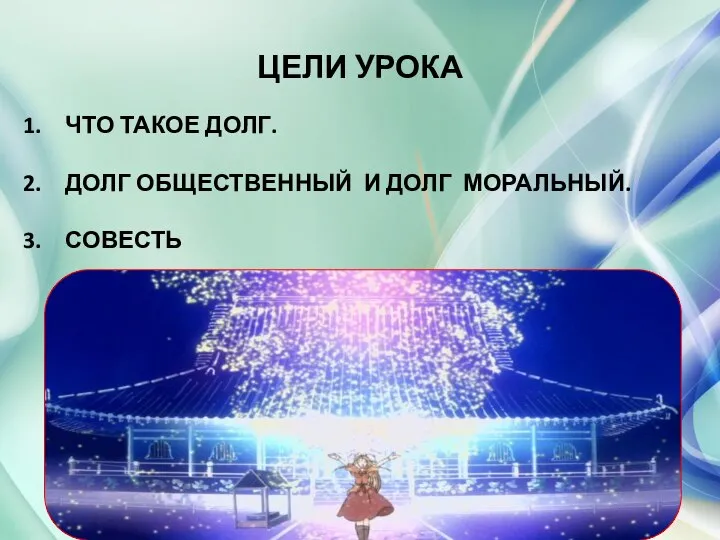 ЦЕЛИ УРОКА

1. ЧТО ТАКОЕ ДОЛГ.

2. ДОЛГ ОБЩЕСТВЕННЫЙ И ДОЛГ МОРАЛЬНЫЙ.

3. СОВЕСТЬ